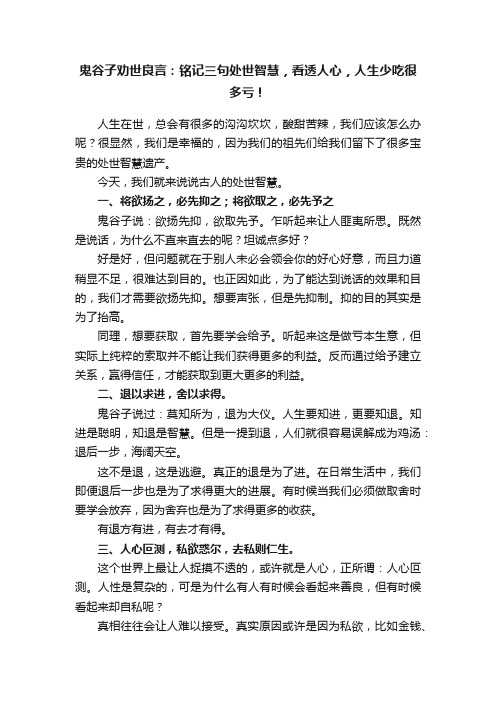 鬼谷子劝世良言：铭记三句处世智慧，看透人心，人生少吃很多亏！

人生在世，总会有很多的沟沟坎坎，酸甜苦辣，我们应该怎么办呢？很显然，我们是幸福的，因为我们的祖先们给我们留下了很多宝贵的处世智慧遗产。

今天，我们就来说说古人的处世智慧。

一、将欲扬之，必先抑之；将欲取之，必先予之

鬼谷子说：欲扬先抑，欲取先予。乍听起来让人匪夷所思。既然是说话，为什么不直来直去的呢？坦诚点多好？

好是好，但问题就在于别人未必会领会你的好心好意，而且力道稍显不足，很难达到目的。也正因如此，为了能达到说话的效果和目的，我们才需要欲扬先抑。想要声张，但是先抑制。抑的目的其实是为了抬高。

同理，想要获取，首先要学会给予。听起来这是做亏本生意，但实际上纯粹的索取并不能让我们获得更多的利益。反而通过给予建立关系，赢得信任，才能获取到更大更多的利益。

二、退以求进，舍以求得。

鬼谷子说过：莫知所为，退为大仪。人生要知进，更要知退。知进是聪明，知退是智慧。但是一提到退，人们就很容易误解成为鸡汤：退后一步，海阔天空。

这不是退，这是逃避。真正的退是为了进。在日常生活中，我们即便退后一步也是为了求得更大的进展。有时候当我们必须做取舍时要学会放弃，因为舍弃也是为了求得更多的收获。

有退方有进，有去才有得。

三、人心叵测，私欲惑尔，去私则仁生。

这个世界上最让人捉摸不透的，或许就是人心，正所谓：人心叵测。人性是复杂的，可是为什么有人有时候会看起来善良，但有时候看起来却自私呢？

真相往往会让人难以接受。真实原因或许是因为私欲，比如金钱、